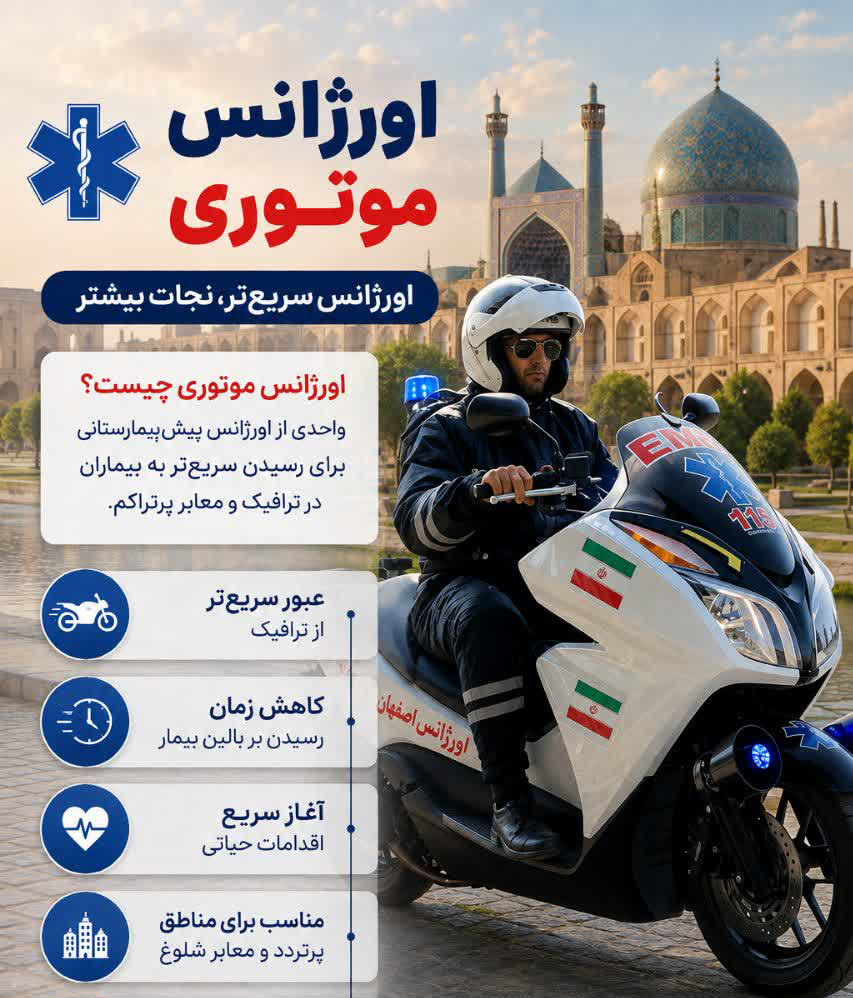 اورژانس
موتوری

اورژانس سریع‌تر، نجات بیشتر

اورژانس موتوری چیست؟
واحدی از اورژانس پیش‌بیمارستانی برای رسیدن سریع‌تر به بیماران در ترافیک و معابر پرتراکم.

عبور سریع‌تر
از ترافیک

کاهش زمان
رسیدن بر بالین بیمار

آغاز سریع
اقدامات حیاتی

مناسب برای مناطق
پرتردد و معابر شلوغ

EMS
115
اورژانس اصفهان